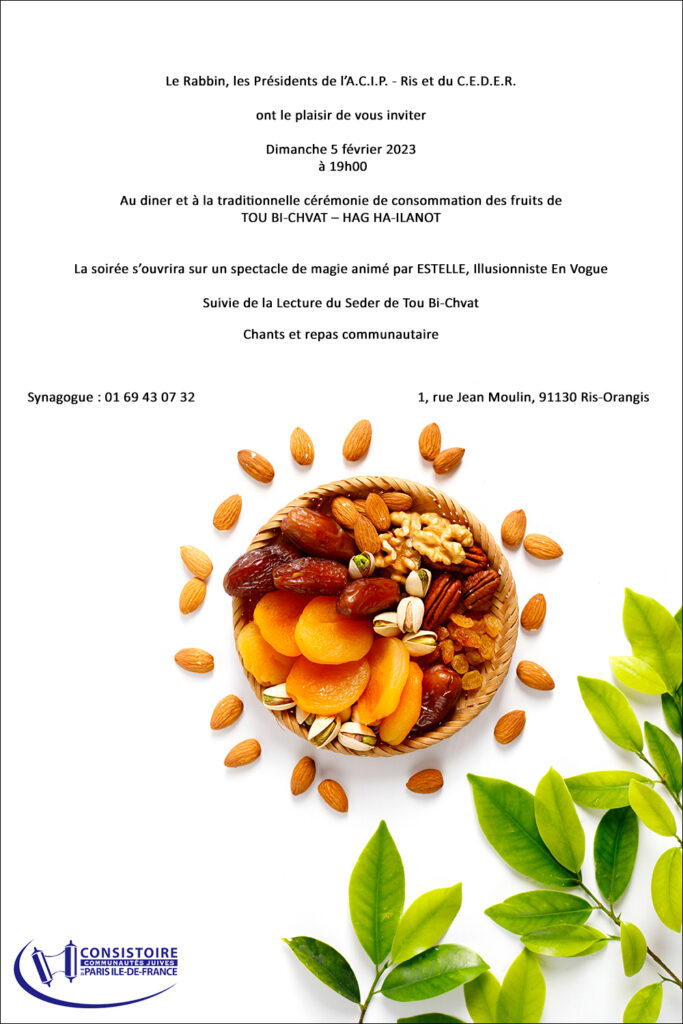 Le Rabbin, les Présidents de l'A.C.I.P. - Ris et du C.E.D.E.R.

ont le plaisir de vous inviter

Dimanche 5 février 2023
à 19h00

Au diner et à la traditionnelle cérémonie de consommation des fruits de
TOU BI-CHVAT – HAG HA-ILANOT

La soirée s'ouvrira sur un spectacle de magie animé par ESTELLE, Illusionniste En Vogue

Suivie de la Lecture du Seder de Tou Bi-Chvat

Chants et repas communautaire

Synagogue : 01 69 43 07 32

1, rue Jean Moulin, 91130 Ris-Orangis

CONSISTOIRE
COMMUNAUTÉS JUIVES
DE PARIS ILE-DE-FRANCE